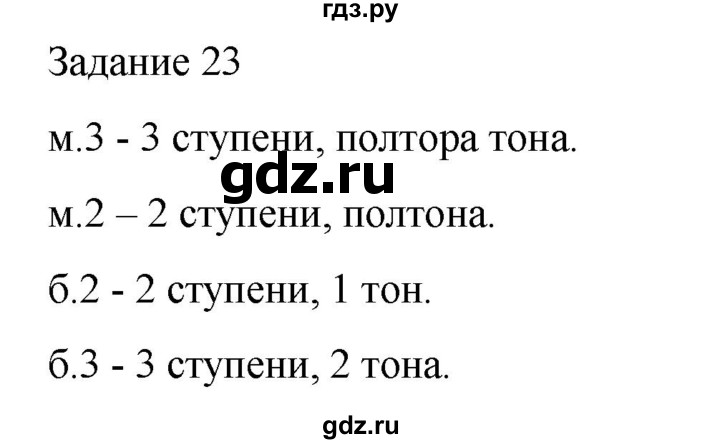 гдз.ру

Задание 23

м.3 - 3 ступени, полтора тона.

gdz.ru

м.2 – 2 ступени, полтона.

б.2 - 2 ступени, 1 тон.

б.3 - 3 ступени, 2 тона.

gdz.ru